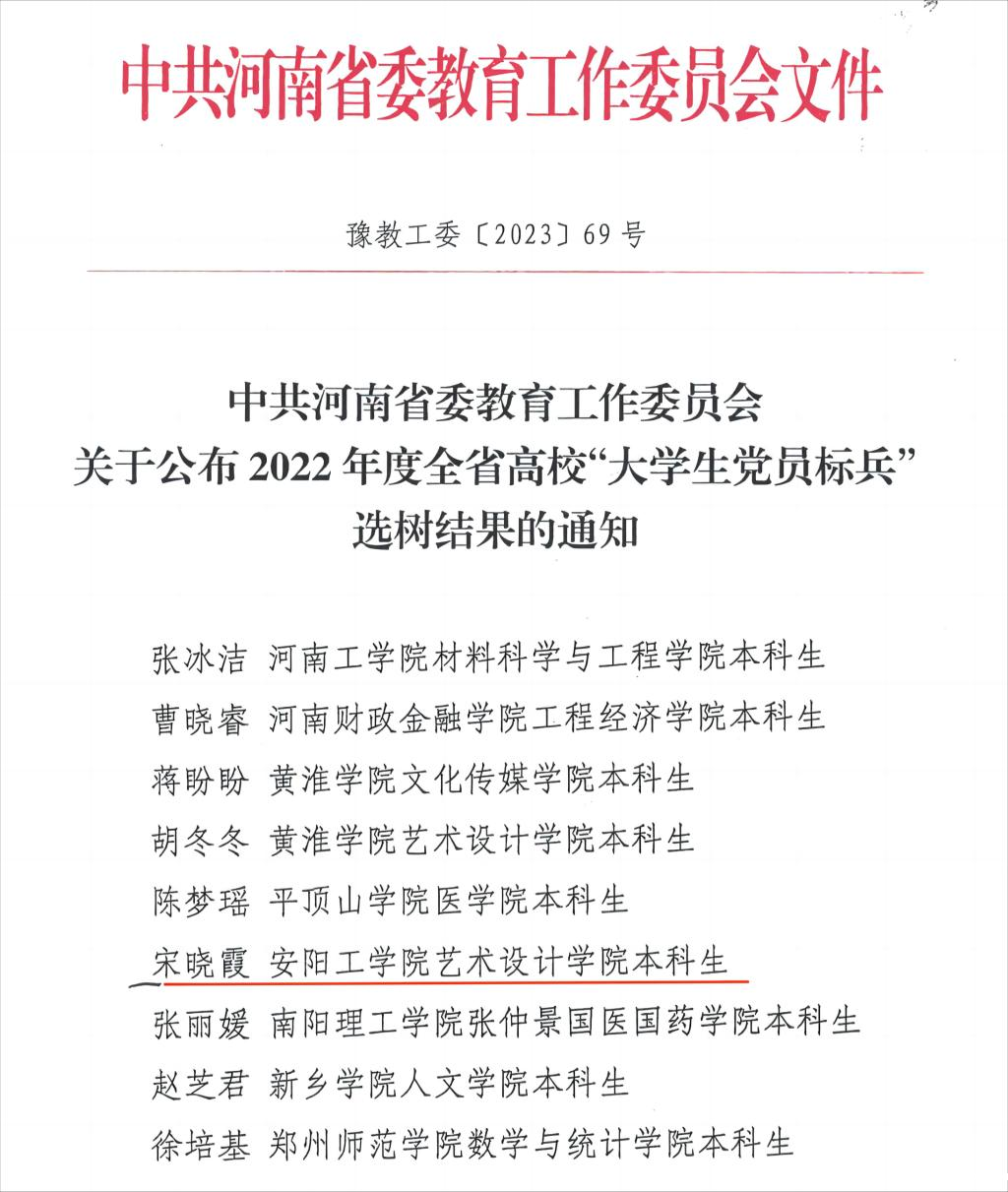 中共河南省委教育工作委员会文件

豫教工委〔2023〕69号

中共河南省委教育工作委员会
关于公布2022年度全省高校“大学生党员标兵”
选树结果的通知

张冰洁 河南工学院材料科学与工程学院本科生
曹晓睿 河南财政金融学院工程经济学院本科生
蒋盼盼 黄淮学院文化传媒学院本科生
胡冬冬 黄淮学院艺术设计学院本科生
陈梦瑶 平顶山学院医学院本科生
宋晓霞 安阳工学院艺术设计学院本科生
张丽媛 南阳理工学院张仲景国医国药学院本科生
赵芝君 新乡学院人文学院本科生
徐培基 郑州师范学院数学与统计学院本科生